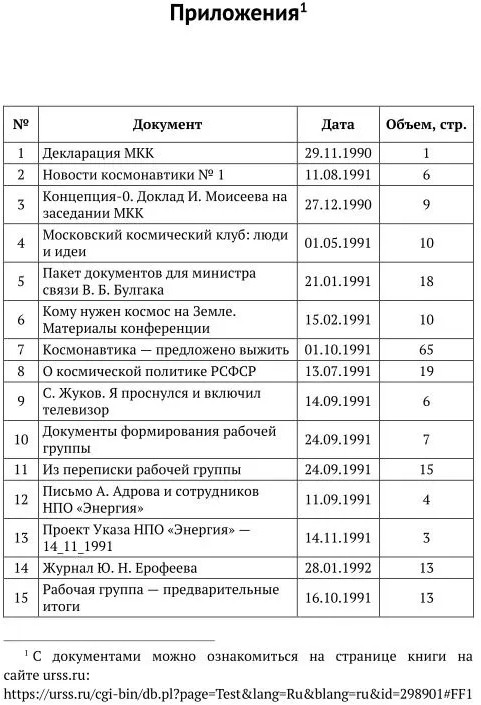 Приложения$^1$

| № | Документ | Дата | Объем, стр. |
|---|---|---|---|
| 1 | Декларация МКК | 29.11.1990 | 1 |
| 2 | Новости космонавтики № 1 | 11.08.1991 | 6 |
| 3 | Концепция-0. Доклад И. Моисеева на заседании МКК | 27.12.1990 | 9 |
| 4 | Московский космический клуб: люди и идеи | 01.05.1991 | 10 |
| 5 | Пакет документов для министра связи В. Б. Булгака | 21.01.1991 | 18 |
| 6 | Кому нужен космос на Земле. Материалы конференции | 15.02.1991 | 10 |
| 7 | Космонавтика — предложено выжить | 01.10.1991 | 65 |
| 8 | О космической политике РСФСР | 13.07.1991 | 19 |
| 9 | С. Жуков. Я проснулся и включил телевизор | 14.09.1991 | 6 |
| 10 | Документы формирования рабочей группы | 24.09.1991 | 7 |
| 11 | Из переписки рабочей группы | 24.09.1991 | 15 |
| 12 | Письмо А. Адрова и сотрудников НПО «Энергия» | 11.09.1991 | 4 |
| 13 | Проект Указа НПО «Энергия» — 14_11_1991 | 14.11.1991 | 3 |
| 14 | Журнал Ю. Н. Ерофеева | 28.01.1992 | 13 |
| 15 | Рабочая группа — предварительные итоги | 16.10.1991 | 13 |

$^1$ С документами можно ознакомиться на странице книги на сайте urss.ru:
https://urss.ru/cgi-bin/db.pl?page=Test&lang=Ru&blang=ru&id=298901#FF1